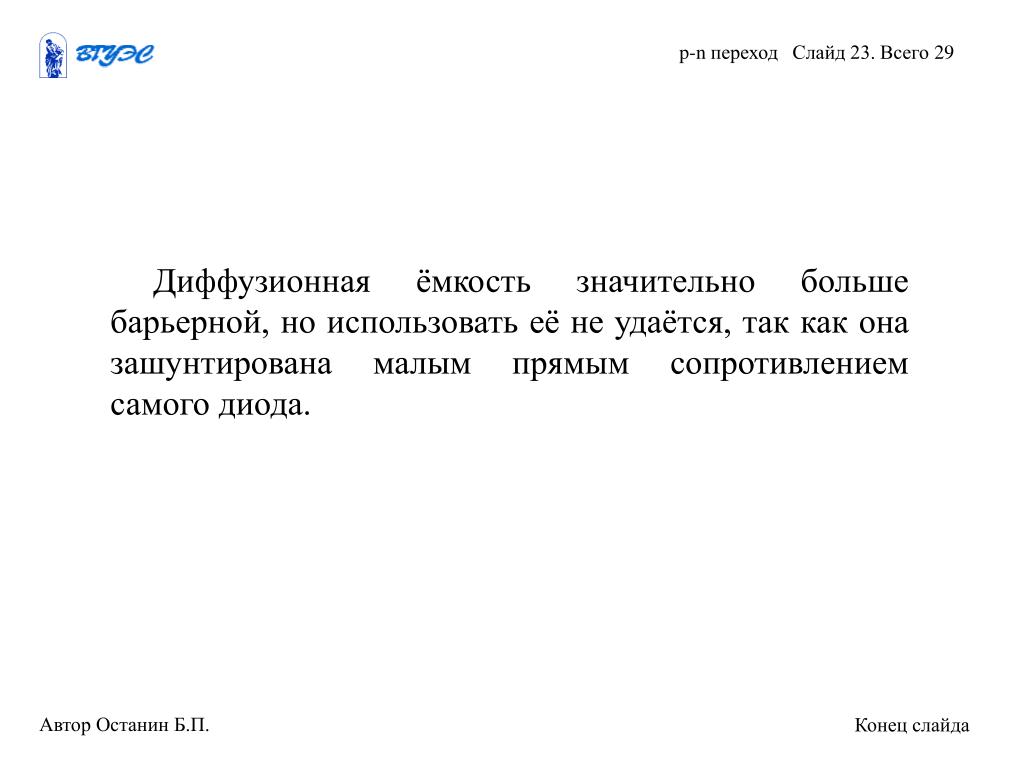 ВГУЭС

p-n переход Слайд 23. Всего 29

Диффузионная ёмкость значительно больше барьерной, но использовать её не удаётся, так как она зашунтирована малым прямым сопротивлением самого диода.

Автор Останин Б.П.

Конец слайда